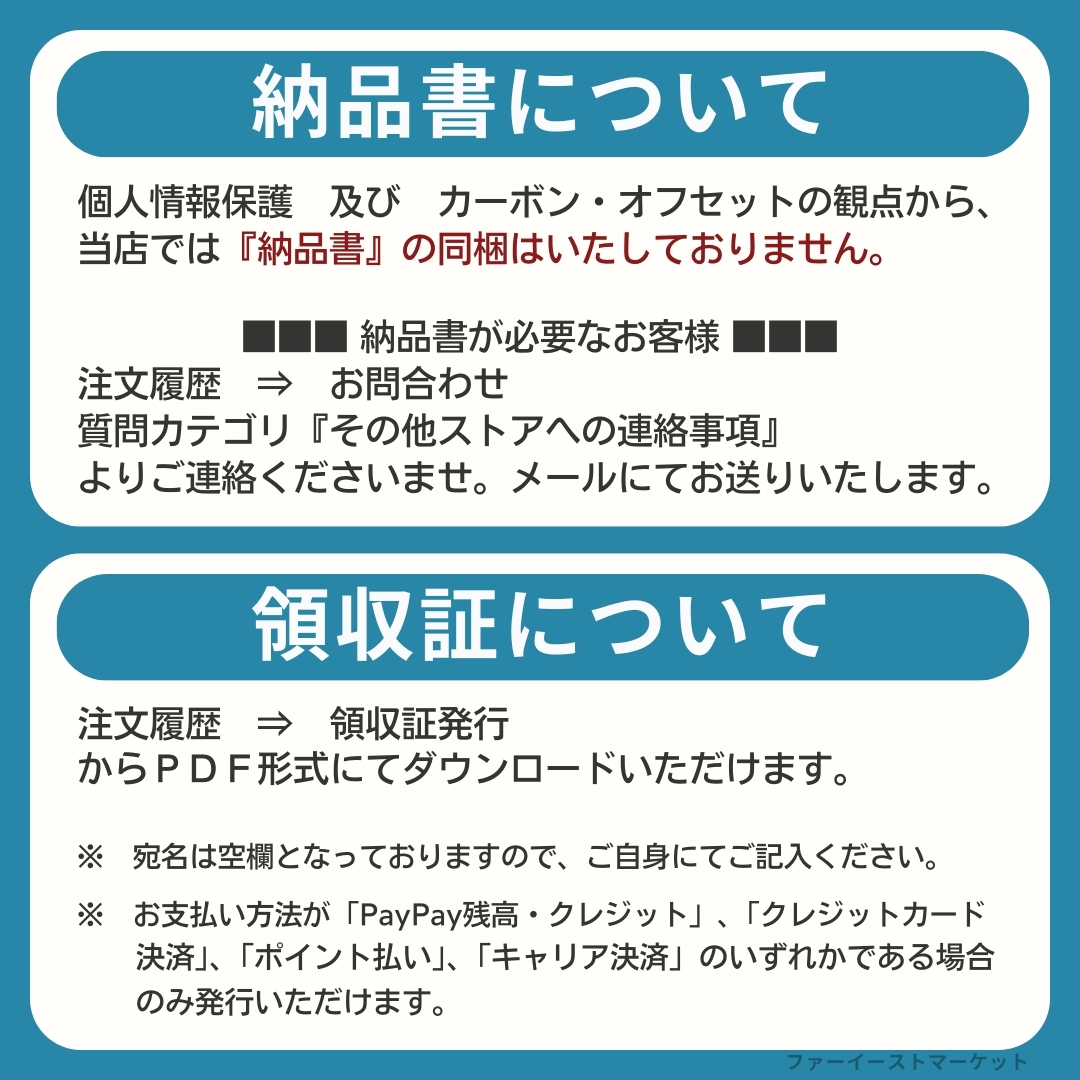 納品書について

個人情報保護　及び　カーボン・オフセットの観点から、当店では『納品書』の同梱はいたしておりません。

■■■ 納品書が必要なお客様 ■■■
注文履歴　⇒　お問合わせ
質問カテゴリ『その他ストアへの連絡事項』
よりご連絡くださいませ。メールにてお送りいたします。

領収証について

注文履歴　⇒　領収証発行
からＰＤＦ形式にてダウンロードいただけます。

※　宛名は空欄となっておりますので、ご自身にてご記入ください。

※　お支払い方法が「PayPay残高・クレジット」、「クレジットカード決済」、「ポイント払い」、「キャリア決済」のいずれかである場合のみ発行いただけます。

ファーイーストマーケット